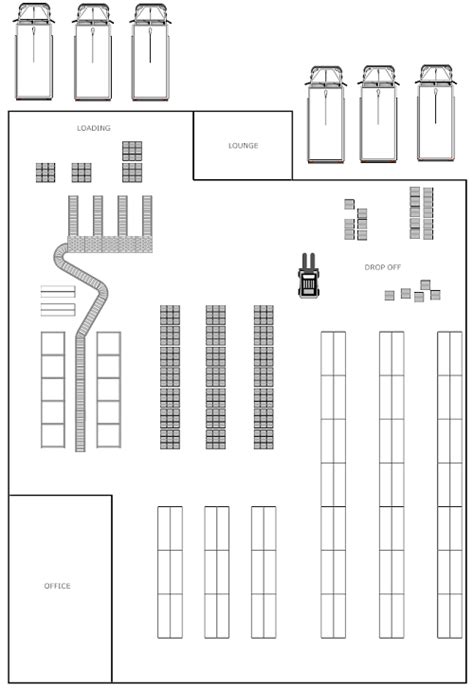 LOADING

LOUNGE

DROP OFF

OFFICE